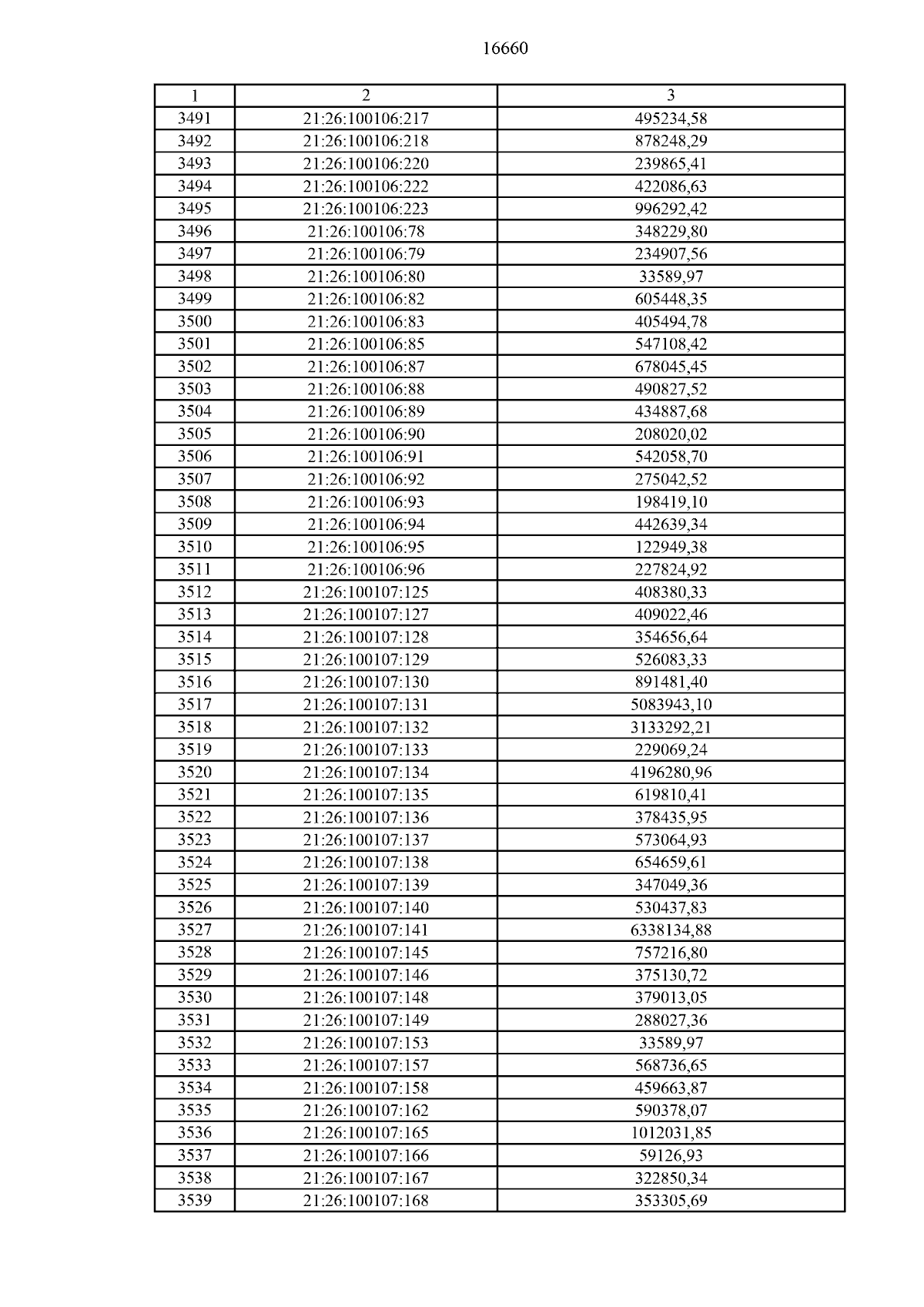 16660

| 1 | 2 | 3 |
|---|---|---|
| 3491 | 21:26:100106:217 | 495234,58 |
| 3492 | 21:26:100106:218 | 878248,29 |
| 3493 | 21:26:100106:220 | 239865,41 |
| 3494 | 21:26:100106:222 | 422086,63 |
| 3495 | 21:26:100106:223 | 996292,42 |
| 3496 | 21:26:100106:78 | 348229,80 |
| 3497 | 21:26:100106:79 | 234907,56 |
| 3498 | 21:26:100106:80 | 33589,97 |
| 3499 | 21:26:100106:82 | 605448,35 |
| 3500 | 21:26:100106:83 | 405494,78 |
| 3501 | 21:26:100106:85 | 547108,42 |
| 3502 | 21:26:100106:87 | 678045,45 |
| 3503 | 21:26:100106:88 | 490827,52 |
| 3504 | 21:26:100106:89 | 434887,68 |
| 3505 | 21:26:100106:90 | 208020,02 |
| 3506 | 21:26:100106:91 | 542058,70 |
| 3507 | 21:26:100106:92 | 275042,52 |
| 3508 | 21:26:100106:93 | 198419,10 |
| 3509 | 21:26:100106:94 | 442639,34 |
| 3510 | 21:26:100106:95 | 122949,38 |
| 3511 | 21:26:100106:96 | 227824,92 |
| 3512 | 21:26:100107:125 | 408380,33 |
| 3513 | 21:26:100107:127 | 409022,46 |
| 3514 | 21:26:100107:128 | 354656,64 |
| 3515 | 21:26:100107:129 | 526083,33 |
| 3516 | 21:26:100107:130 | 891481,40 |
| 3517 | 21:26:100107:131 | 5083943,10 |
| 3518 | 21:26:100107:132 | 3133292,21 |
| 3519 | 21:26:100107:133 | 229069,24 |
| 3520 | 21:26:100107:134 | 4196280,96 |
| 3521 | 21:26:100107:135 | 619810,41 |
| 3522 | 21:26:100107:136 | 378435,95 |
| 3523 | 21:26:100107:137 | 573064,93 |
| 3524 | 21:26:100107:138 | 654659,61 |
| 3525 | 21:26:100107:139 | 347049,36 |
| 3526 | 21:26:100107:140 | 530437,83 |
| 3527 | 21:26:100107:141 | 6338134,88 |
| 3528 | 21:26:100107:145 | 757216,80 |
| 3529 | 21:26:100107:146 | 375130,72 |
| 3530 | 21:26:100107:148 | 379013,05 |
| 3531 | 21:26:100107:149 | 288027,36 |
| 3532 | 21:26:100107:153 | 33589,97 |
| 3533 | 21:26:100107:157 | 568736,65 |
| 3534 | 21:26:100107:158 | 459663,87 |
| 3535 | 21:26:100107:162 | 590378,07 |
| 3536 | 21:26:100107:165 | 1012031,85 |
| 3537 | 21:26:100107:166 | 59126,93 |
| 3538 | 21:26:100107:167 | 322850,34 |
| 3539 | 21:26:100107:168 | 353305,69 |